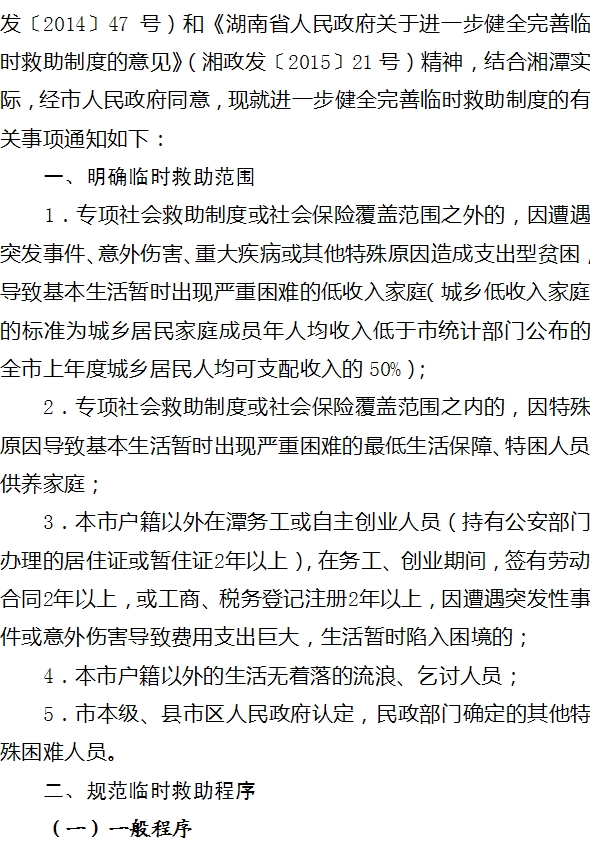 发〔2014〕47 号）和《湖南省人民政府关于进一步健全完善临时救助制度的意见》（湘政发〔2015〕21 号）精神，结合湘潭实际，经市人民政府同意，现就进一步健全完善临时救助制度的有关事项通知如下：

一、明确临时救助范围

1．专项社会救助制度或社会保险覆盖范围之外的，因遭遇突发事件、意外伤害、重大疾病或其他特殊原因造成支出型贫困，导致基本生活暂时出现严重困难的低收入家庭(城乡低收入家庭的标准为城乡居民家庭成员年人均收入低于市统计部门公布的全市上年度城乡居民人均可支配收入的 50%)；

2．专项社会救助制度或社会保险覆盖范围之内的，因特殊原因导致基本生活暂时出现严重困难的最低生活保障、特困人员供养家庭；

3．本市户籍以外在潭务工或自主创业人员（持有公安部门办理的居住证或暂住证2年以上），在务工、创业期间，签有劳动合同2年以上，或工商、税务登记注册2年以上，因遭遇突发性事件或意外伤害导致费用支出巨大，生活暂时陷入困境的；

4．本市户籍以外的生活无着落的流浪、乞讨人员；

5．市本级、县市区人民政府认定，民政部门确定的其他特殊困难人员。

二、规范临时救助程序

（一）一般程序